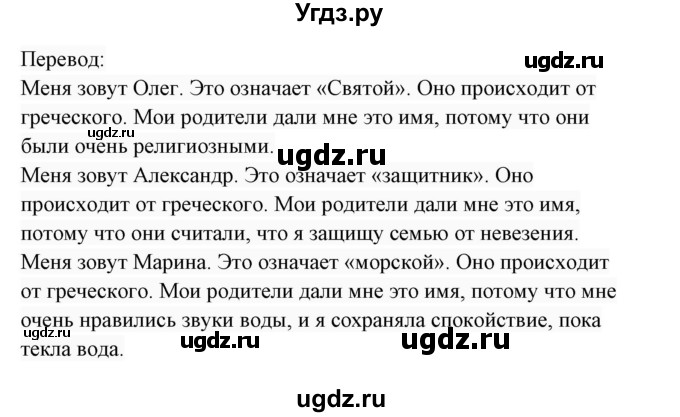 Угдз.ру

Перевод: ugdz.ru
Меня зовут Олег. Это означает «Святой». Оно происходит от греческого. Мои родители дали мне это имя, потому что они были очень религиозными. ugdz.ru ugdz.ru
Меня зовут Александр. Это означает «защитник». Оно происходит от греческого. Мои родители дали мне это имя, потому что они считали, что я защищу семью от невезения.
Меня зовут Марина. Это означает «морской». Оно происходит от греческого. Мои родители дали мне это имя, потому что мне очень нравились звуки воды, и я сохраняла спокойствие, пока текла вода. ugdz.ru ugdz.ru ugdz.ru

ugdz.ru